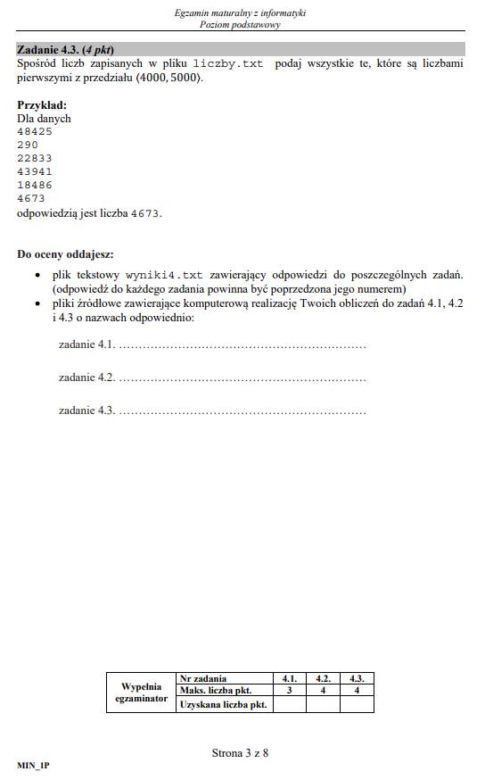 Egzamin maturalny z informatyki
Poziom podstawowy

Zadanie 4.3. (4 pkt)
Spośród liczb zapisanych w pliku liczby.txt podaj wszystkie te, które są liczbami pierwszymi z przedziału (4000, 5000).

Przykład:
Dla danych
48425
290
22833
43941
18486
4673
odpowiedzią jest liczba 4673.

Do oceny oddajesz:
• plik tekstowy wyniki4.txt zawierający odpowiedzi do poszczególnych zadań. (odpowiedź do każdego zadania powinna być poprzedzona jego numerem)
• pliki źródłowe zawierające komputerową realizację Twoich obliczeń do zadań 4.1, 4.2 i 4.3 o nazwach odpowiednio:

zadanie 4.1. ____

zadanie 4.2. ____

zadanie 4.3. ____

| Wypełnia egzaminator | Nr zadania | 4.1. | 4.2. | 4.3. |
|---|---|---|---|---|
| | Maks. liczba pkt. | 3 | 4 | 4 |
| | Uzyskana liczba pkt. | | | |

Strona 3 z 8

MIN_1P